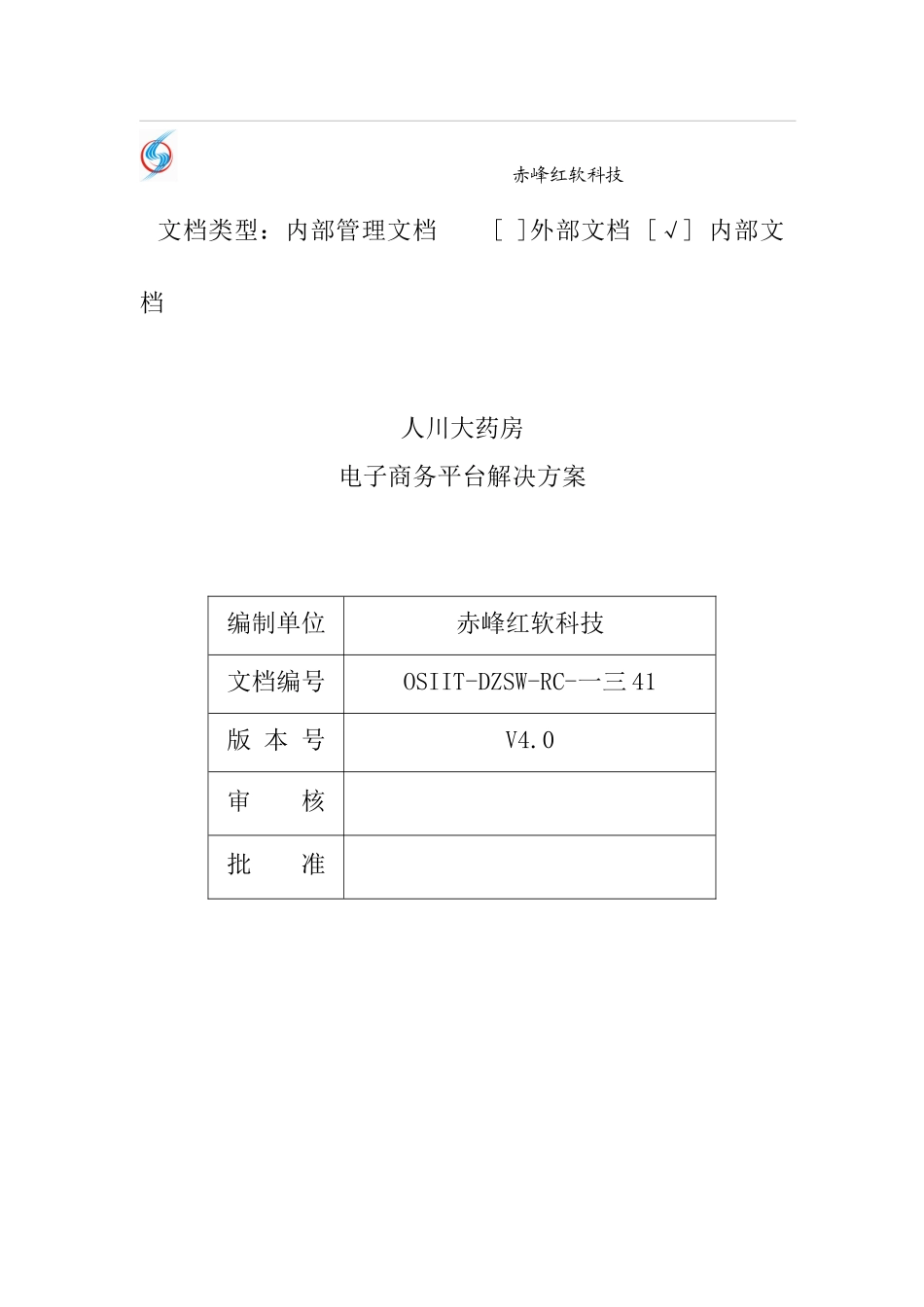 赤峰红软科技

文档类型：内部管理文档 [ ]外部文档 [√] 内部文档

人川大药房
电子商务平台解决方案

| 编制单位 | 赤峰红软科技 |
|---|---|
| 文档编号 | OSIIT-DZSW-RC-一三41 |
| 版 本 号 | V4.0 |
| 审 核 | |
| 批 准 | |